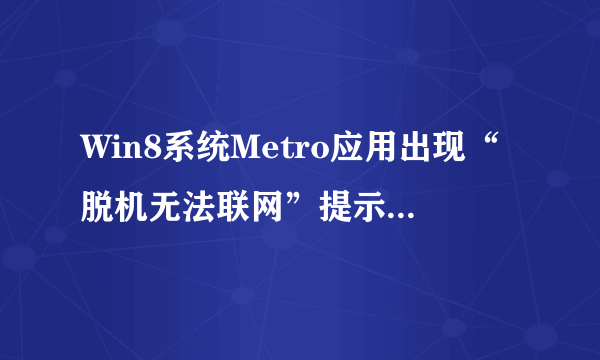 Win8系统Metro应用出现“脱机无法联网”提示...